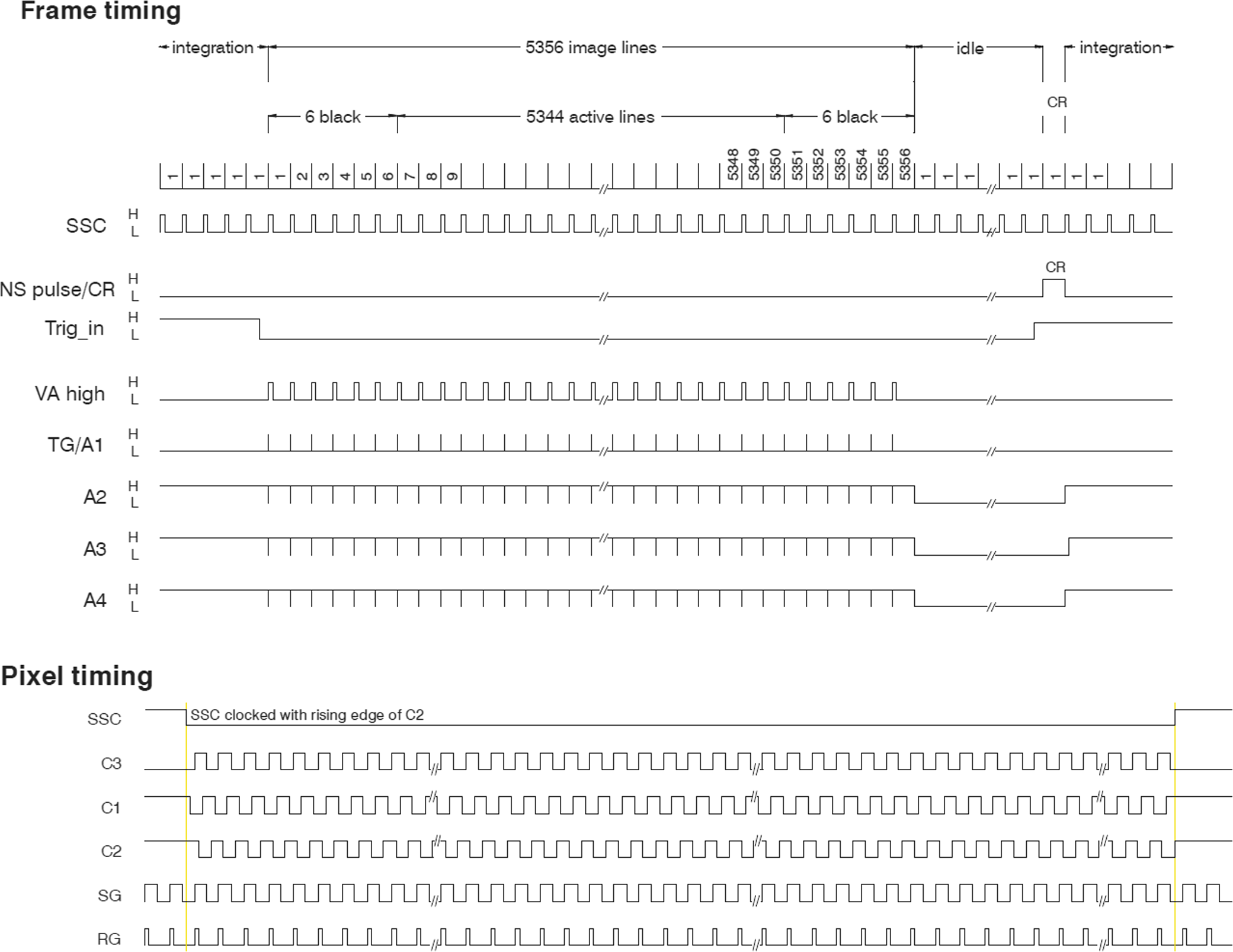 Frame timing

integration
5356 image lines
idle
integration
6 black
5344 active lines
6 black
CR

1 1 1 1 1 1 2 3 4 5 6 7 8 9 5348 5349 5350 5351 5352 5353 5354 5355 5356 1 1 1 1 1 1 1 1

SSC H L
NS pulse/CR H L
CR
Trig_in H L
VA high H L
TG/A1 H L
A2 H L
A3 H L
A4 H L

Pixel timing

SSC
SSC clocked with rising edge of C2
C3
C1
C2
SG
RG